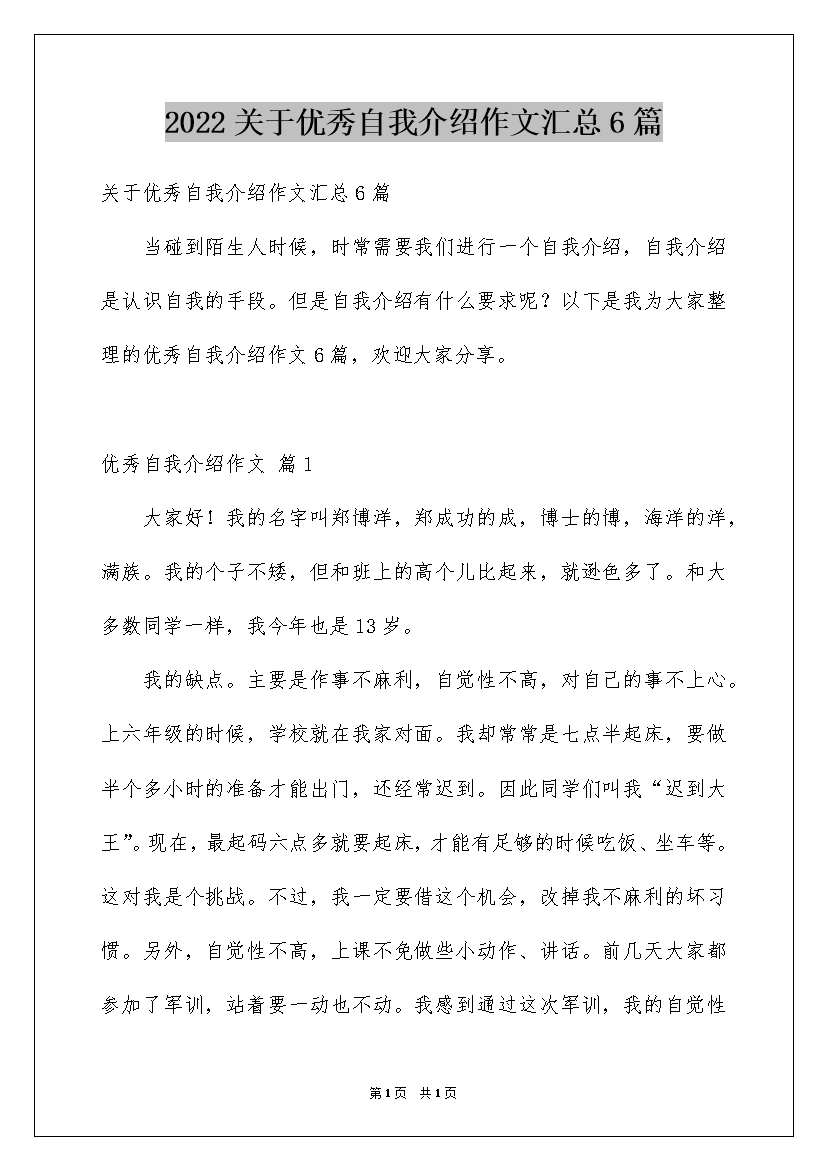 2022 关于优秀自我介绍作文汇总 6 篇

关于优秀自我介绍作文汇总 6 篇

当碰到陌生人时候，时常需要我们进行一个自我介绍，自我介绍是认识自我的手段。但是自我介绍有什么要求呢？以下是我为大家整理的优秀自我介绍作文 6 篇，欢迎大家分享。

优秀自我介绍作文 篇 1

大家好！我的名字叫郑博洋，郑成功的成，博士的博，海洋的洋，满族。我的个子不矮，但和班上的高个儿比起来，就逊色多了。和大多数同学一样，我今年也是 13 岁。

我的缺点。主要是作事不麻利，自觉性不高，对自己的事不上心。上六年级的时候，学校就在我家对面。我却常常是七点半起床，要做半个多小时的准备才能出门，还经常迟到。因此同学们叫我“迟到大王”。现在，最起码六点多就要起床，才能有足够的时候吃饭、坐车等。这对我是个挑战。不过，我一定要借这个机会，改掉我不麻利的坏习惯。另外，自觉性不高，上课不免做些小动作、讲话。前几天大家都参加了军训，站着要一动也不动。我感到通过这次军训，我的自觉性

第 1 页 共 1 页